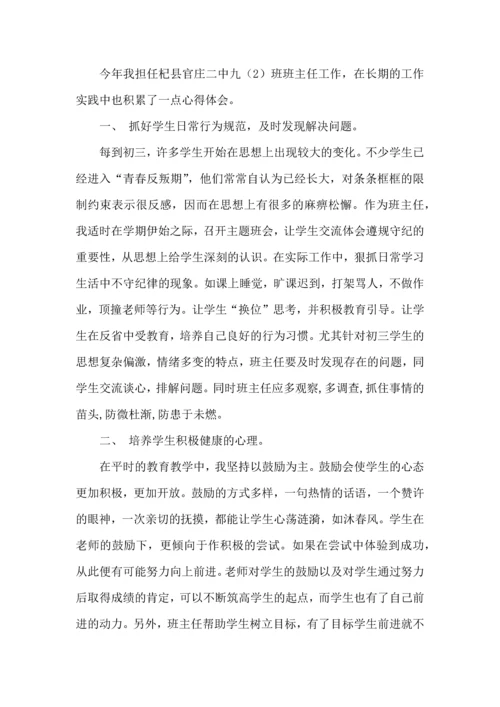 今年我担任杞县官庄二中九（2）班班主任工作，在长期的工作实践中也积累了一点心得体会。

一、 抓好学生日常行为规范，及时发现解决问题。

每到初三，许多学生开始在思想上出现较大的变化。不少学生已经进入“青春反叛期”，他们常常自认为已经长大，对条条框框的限制约束表示很反感，因而在思想上有很多的麻痹松懈。作为班主任，我适时在学期伊始之际，召开主题班会，让学生交流体会遵规守纪的重要性，从思想上给学生深刻的认识。在实际工作中，狠抓日常学习生活中不守纪律的现象。如课上睡觉，旷课迟到，打架骂人，不做作业，顶撞老师等行为。让学生“换位”思考，并积极教育引导。让学生在反省中受教育，培养自己良好的行为习惯。尤其针对初三学生的思想复杂偏激，情绪多变的特点，班主任要及时发现存在的问题，同学生交流谈心，排解问题。同时班主任应多观察,多调查,抓住事情的苗头,防微杜渐,防患于未燃。

二、 培养学生积极健康的心理。

在平时的教育教学中，我坚持以鼓励为主。鼓励会使学生的心态更加积极，更加开放。鼓励的方式多样，一句热情的话语，一个赞许的眼神，一次亲切的抚摸，都能让学生心荡涟漪，如沐春风。学生在老师的鼓励下，更倾向于作积极的尝试。如果在尝试中体验到成功，从此便有可能努力向上前进。老师对学生的鼓励以及对学生通过努力后取得成绩的肯定，可以不断筑高学生的起点，而学生也有了自己前进的动力。另外，班主任帮助学生树立目标，有了目标学生前进就不